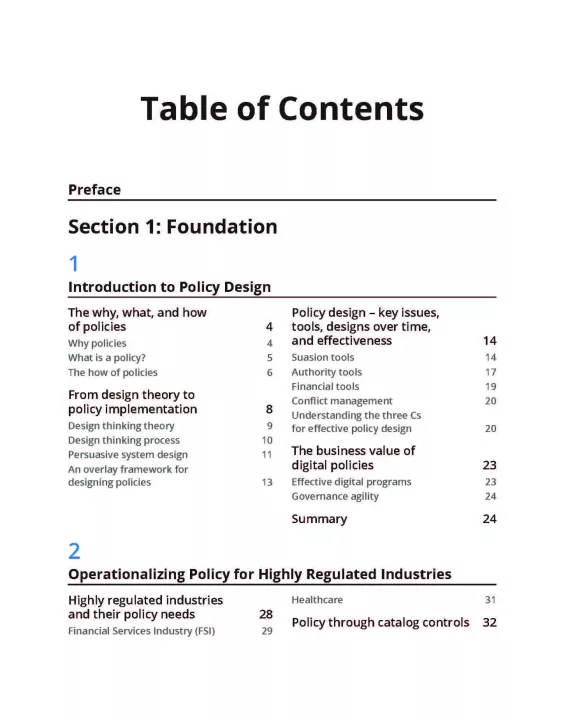 Table of Contents

Preface

Section 1: Foundation

1

Introduction to Policy Design

The why, what, and how of policies 4
Why policies 4
What is a policy? 5
The how of policies 6

From design theory to policy implementation 8
Design thinking theory 9
Design thinking process 10
Persuasive system design 11
An overlay framework for designing policies 13

Policy design – key issues, tools, designs over time, and effectiveness 14
Suasion tools 14
Authority tools 17
Financial tools 19
Conflict management 20
Understanding the three Cs for effective policy design 20

The business value of digital policies 23
Effective digital programs 23
Governance agility 24

Summary 24

2

Operationalizing Policy for Highly Regulated Industries

Highly regulated industries and their policy needs 28
Financial Services Industry (FSI) 29

Healthcare 31

Policy through catalog controls 32